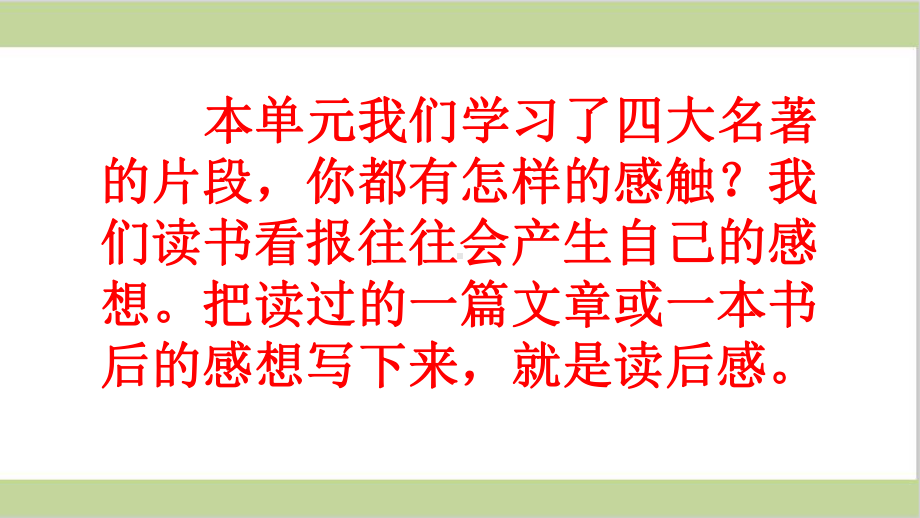 本单元我们学习了四大名著的片段，你都有怎样的感触？我们读书看报往往会产生自己的感想。把读过的一篇文章或一本书后的感想写下来，就是读后感。